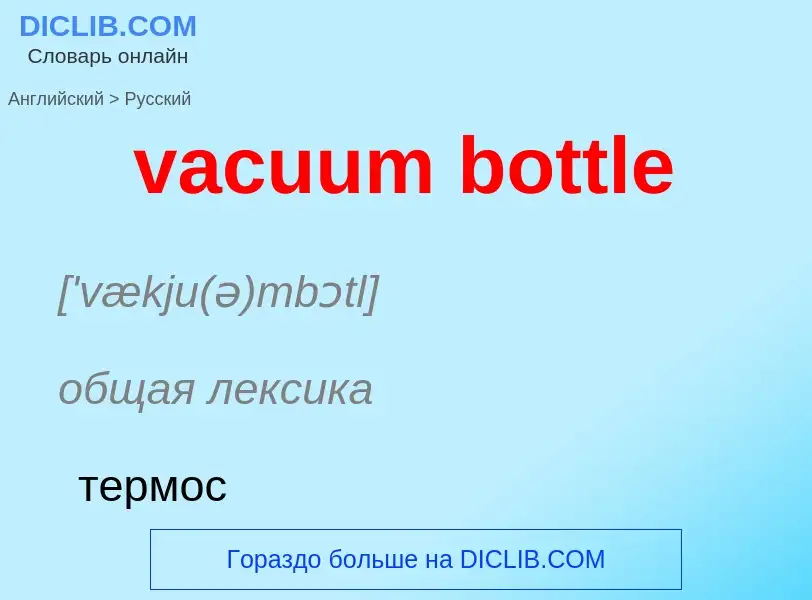 DICLIB.COM
Словарь онлайн

Английский > Русский

vacuum bottle

['vækju(ə)mbɔtl]

общая лексика

термос

Гораздо больше на DICLIB.COM